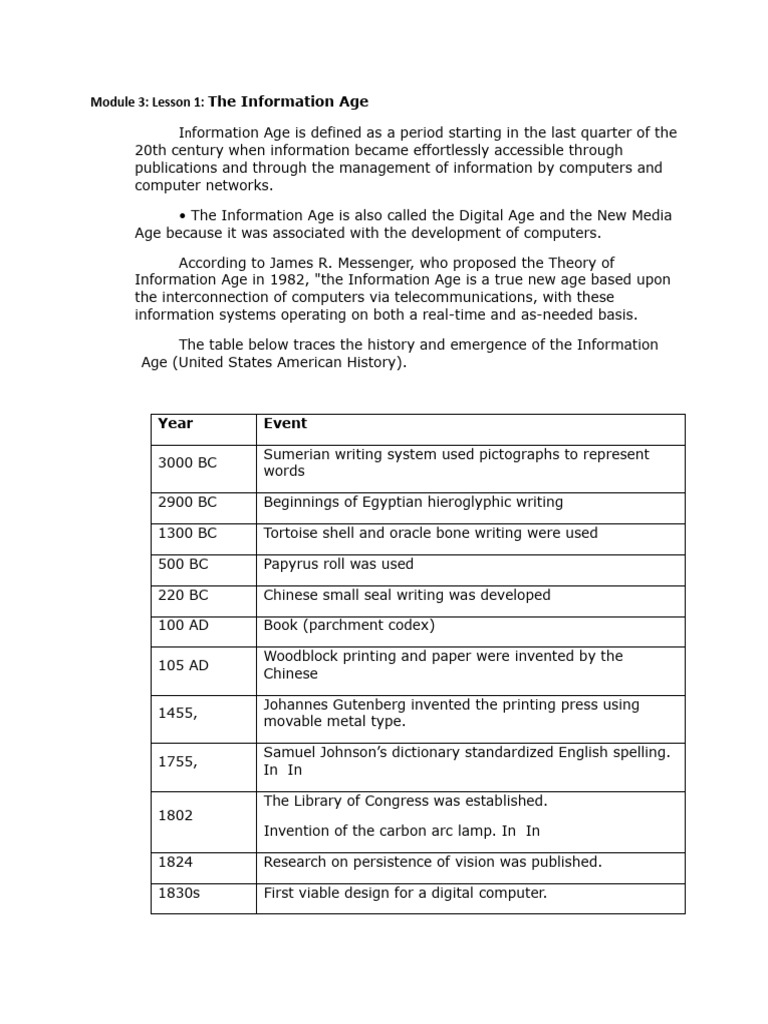 Module 3: Lesson 1: The Information Age

Information Age is defined as a period starting in the last quarter of the 20th century when information became effortlessly accessible through publications and through the management of information by computers and computer networks.

• The Information Age is also called the Digital Age and the New Media Age because it was associated with the development of computers.

According to James R. Messenger, who proposed the Theory of Information Age in 1982, "the Information Age is a true new age based upon the interconnection of computers via telecommunications, with these information systems operating on both a real-time and as-needed basis.

The table below traces the history and emergence of the Information Age (United States American History).

| Year | Event |
|---|---|
| 3000 BC | Sumerian writing system used pictographs to represent words |
| 2900 BC | Beginnings of Egyptian hieroglyphic writing |
| 1300 BC | Tortoise shell and oracle bone writing were used |
| 500 BC | Papyrus roll was used |
| 220 BC | Chinese small seal writing was developed |
| 100 AD | Book (parchment codex) |
| 105 AD | Woodblock printing and paper were invented by the Chinese |
| 1455, | Johannes Gutenberg invented the printing press using movable metal type. |
| 1755, | Samuel Johnson's dictionary standardized English spelling. In In |
| 1802 | The Library of Congress was established. Invention of the carbon arc lamp. In In |
| 1824 | Research on persistence of vision was published. |
| 1830s | First viable design for a digital computer. |